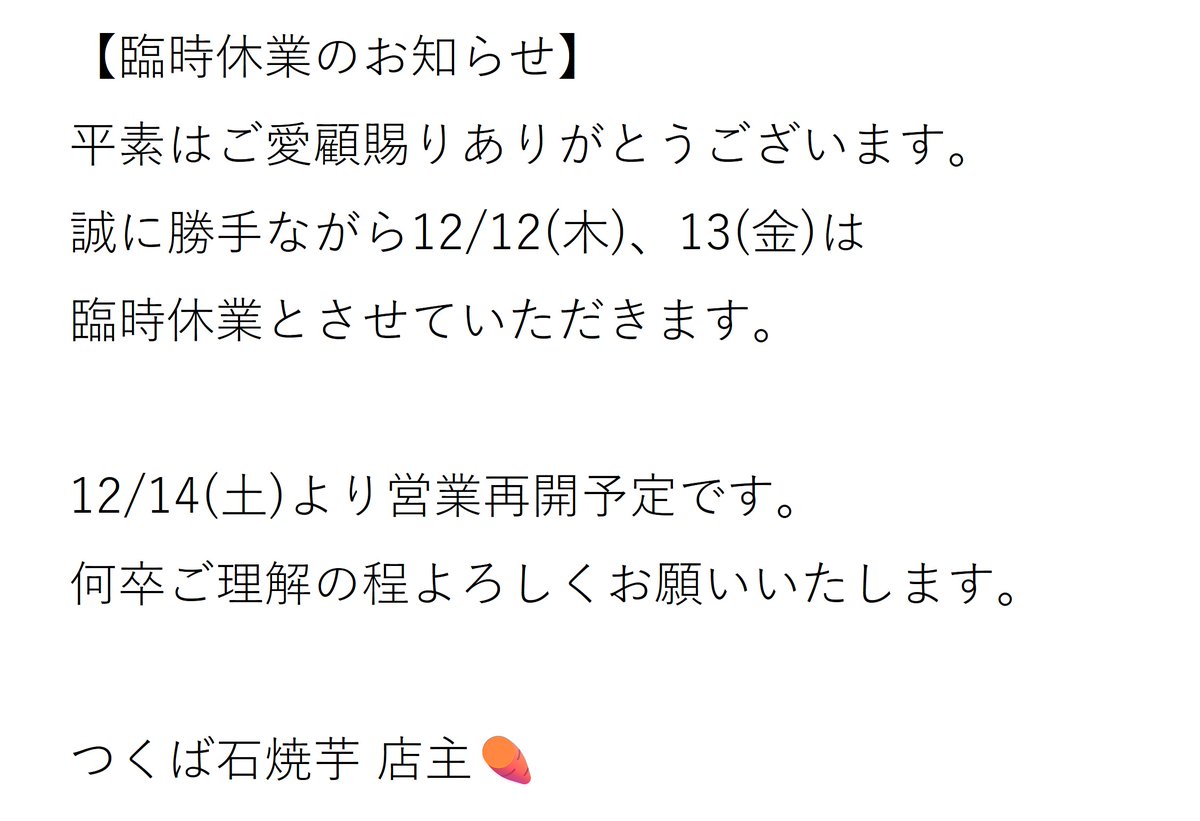 【臨時休業のお知らせ】
平素はご愛顧賜りありがとうございます。
誠に勝手ながら12/12(木)、13(金)は
臨時休業とさせていただきます。

12/14(土)より営業再開予定です。
何卒ご理解の程よろしくお願いいたします。

つくば石焼芋 店主🍠